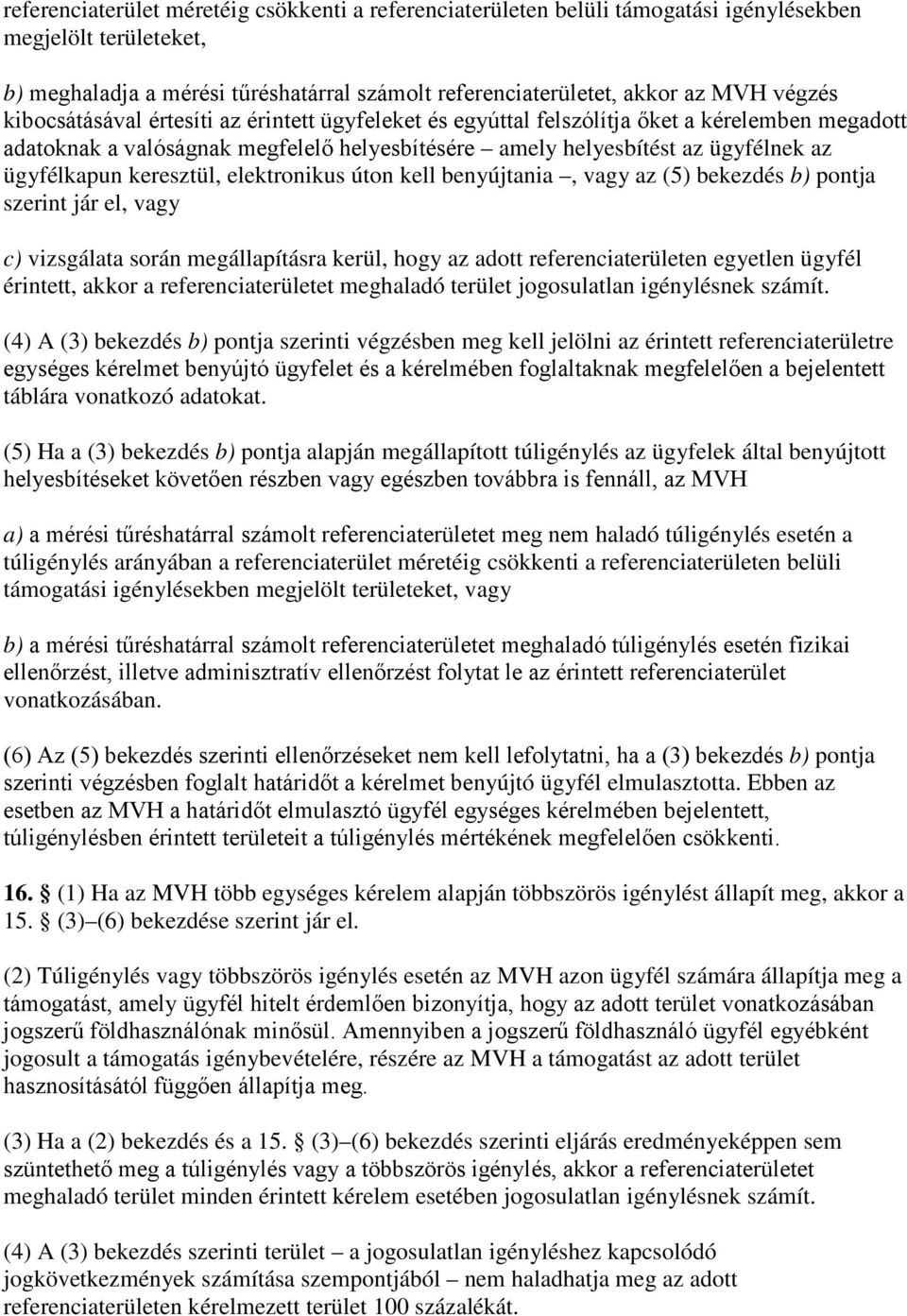 referenciaterület méretéig csökkenti a referenciaterületen belüli támogatási igénylésekben megjelölt területeket,

b) meghaladja a mérési tűréshatárral számolt referenciaterületet, akkor az MVH végzés kibocsátásával értesíti az érintett ügyfeleket és egyúttal felszólítja őket a kérelemben megadott adatoknak a valóságnak megfelelő helyesbítésére – amely helyesbítést az ügyfélnek az ügyfélkapun keresztül, elektronikus úton kell benyújtania –, vagy az (5) bekezdés b) pontja szerint jár el, vagy

c) vizsgálata során megállapításra kerül, hogy az adott referenciaterületen egyetlen ügyfél érintett, akkor a referenciaterületet meghaladó terület jogosulatlan igénylésnek számít.

(4) A (3) bekezdés b) pontja szerinti végzésben meg kell jelölni az érintett referenciaterületre egységes kérelmet benyújtó ügyfelet és a kérelmében foglaltaknak megfelelően a bejelentett táblára vonatkozó adatokat.

(5) Ha a (3) bekezdés b) pontja alapján megállapított túligénylés az ügyfelek által benyújtott helyesbítéseket követően részben vagy egészben továbbra is fennáll, az MVH

a) a mérési tűréshatárral számolt referenciaterületet meg nem haladó túligénylés esetén a túligénylés arányában a referenciaterület méretéig csökkenti a referenciaterületen belüli támogatási igénylésekben megjelölt területeket, vagy

b) a mérési tűréshatárral számolt referenciaterületet meghaladó túligénylés esetén fizikai ellenőrzést, illetve adminisztratív ellenőrzést folytat le az érintett referenciaterület vonatkozásában.

(6) Az (5) bekezdés szerinti ellenőrzéseket nem kell lefolytatni, ha a (3) bekezdés b) pontja szerinti végzésben foglalt határidőt a kérelmet benyújtó ügyfél elmulasztotta. Ebben az esetben az MVH a határidőt elmulasztó ügyfél egységes kérelmében bejelentett, túligénylésben érintett területeit a túligénylés mértékének megfelelően csökkenti.

16. § (1) Ha az MVH több egységes kérelem alapján többszörös igénylést állapít meg, akkor a 15. § (3)–(6) bekezdése szerint jár el.

(2) Túligénylés vagy többszörös igénylés esetén az MVH azon ügyfél számára állapítja meg a támogatást, amely ügyfél hitelt érdemlően bizonyítja, hogy az adott terület vonatkozásában jogszerű földhasználónak minősül. Amennyiben a jogszerű földhasználó ügyfél egyébként jogosult a támogatás igénybevételére, részére az MVH a támogatást az adott terület hasznosításától függően állapítja meg.

(3) Ha a (2) bekezdés és a 15. § (3)–(6) bekezdés szerinti eljárás eredményeképpen sem szüntethető meg a túligénylés vagy a többszörös igénylés, akkor a referenciaterületet meghaladó terület minden érintett kérelem esetében jogosulatlan igénylésnek számít.

(4) A (3) bekezdés szerinti terület – a jogosulatlan igényléshez kapcsolódó jogkövetkezmények számítása szempontjából – nem haladhatja meg az adott referenciaterületen kérelmezett terület 100 százalékát.